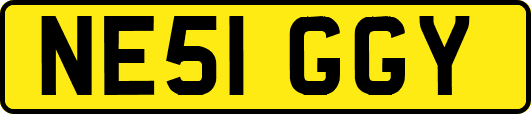 NE51 GGY